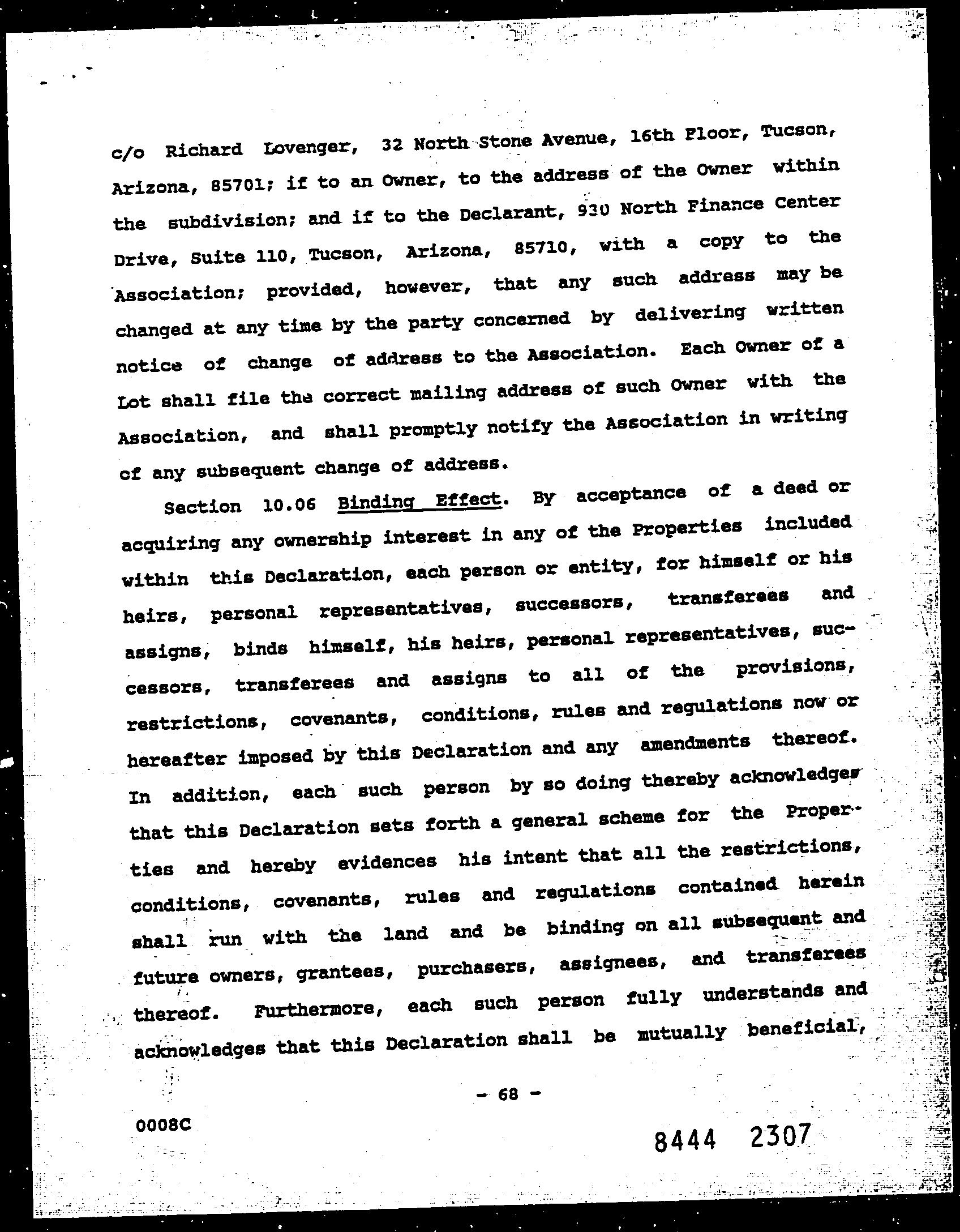 c/o Richard Lovenger, 32 North Stone Avenue, 16th Floor, Tucson, Arizona, 85701; if to an Owner, to the address of the Owner within the subdivision; and if to the Declarant, 930 North Finance Center Drive, Suite 110, Tucson, Arizona, 85710, with a copy to the Association; provided, however, that any such address may be changed at any time by the party concerned by delivering written notice of change of address to the Association. Each Owner of a Lot shall file the correct mailing address of such Owner with the Association, and shall promptly notify the Association in writing of any subsequent change of address.

Section 10.06 Binding Effect. By acceptance of a deed or acquiring any ownership interest in any of the Properties included within this Declaration, each person or entity, for himself or his heirs, personal representatives, successors, transferees and assigns, binds himself, his heirs, personal representatives, successors, transferees and assigns to all of the provisions, restrictions, covenants, conditions, rules and regulations now or hereafter imposed by this Declaration and any amendments thereof. In addition, each such person by so doing thereby acknowledges that this Declaration sets forth a general scheme for the Properties and hereby evidences his intent that all the restrictions, conditions, covenants, rules and regulations contained herein shall run with the land and be binding on all subsequent and future owners, grantees, purchasers, assignees, and transferees thereof. Furthermore, each such person fully understands and acknowledges that this Declaration shall be mutually beneficial,

- 68 -

0008C

8444 2307